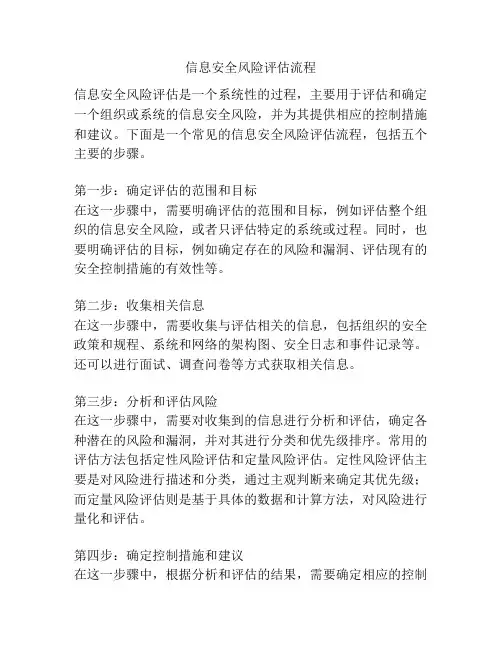 信息安全风险评估流程

信息安全风险评估是一个系统性的过程，主要用于评估和确定一个组织或系统的信息安全风险，并为其提供相应的控制措施和建议。下面是一个常见的信息安全风险评估流程，包括五个主要的步骤。

第一步：确定评估的范围和目标
在这一步骤中，需要明确评估的范围和目标，例如评估整个组织的信息安全风险，或者只评估特定的系统或过程。同时，也要明确评估的目标，例如确定存在的风险和漏洞、评估现有的安全控制措施的有效性等。

第二步：收集相关信息
在这一步骤中，需要收集与评估相关的信息，包括组织的安全政策和规程、系统和网络的架构图、安全日志和事件记录等。还可以进行面试、调查问卷等方式获取相关信息。

第三步：分析和评估风险
在这一步骤中，需要对收集到的信息进行分析和评估，确定各种潜在的风险和漏洞，并对其进行分类和优先级排序。常用的评估方法包括定性风险评估和定量风险评估。定性风险评估主要是对风险进行描述和分类，通过主观判断来确定其优先级；而定量风险评估则是基于具体的数据和计算方法，对风险进行量化和评估。

第四步：确定控制措施和建议
在这一步骤中，根据分析和评估的结果，需要确定相应的控制